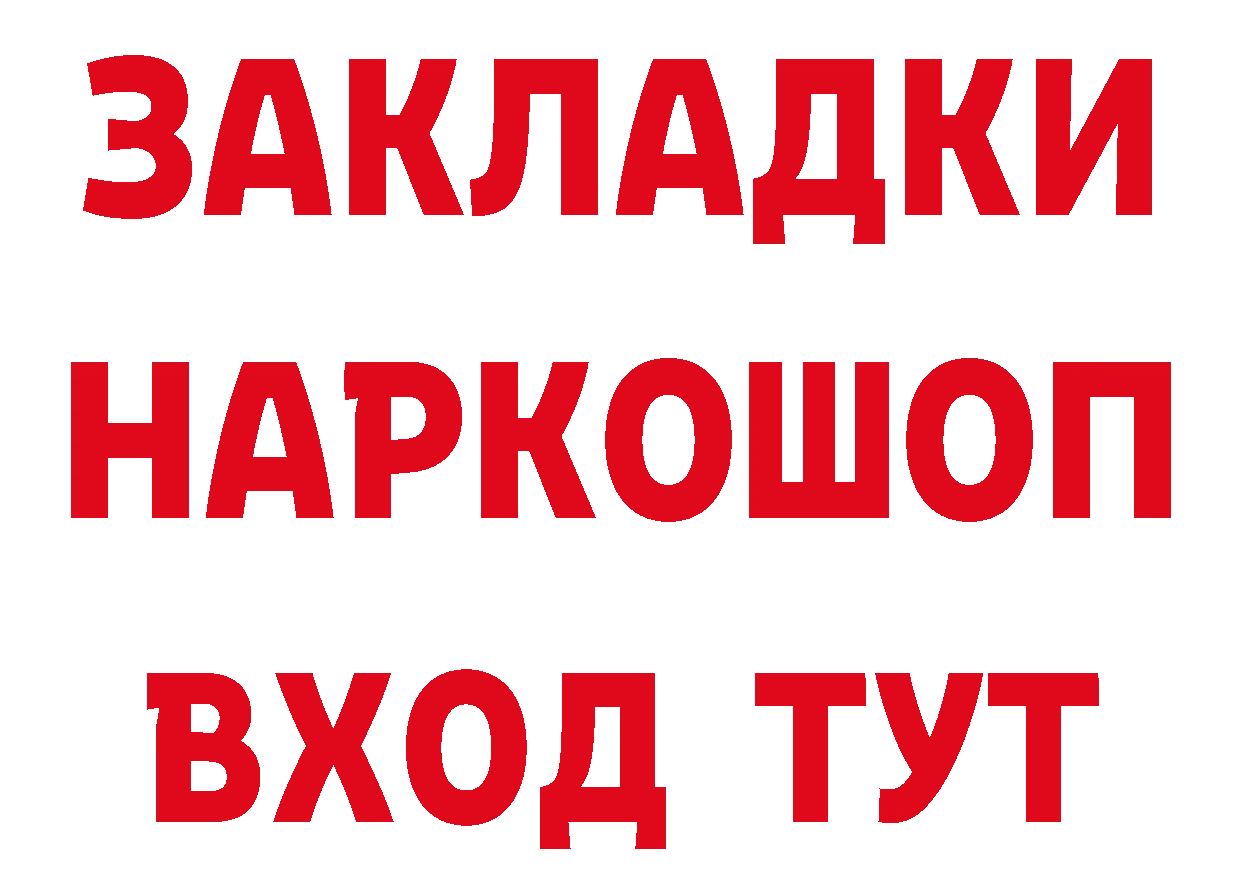 ЗАКЛАДКИ НАРКОШОП
ВХОД ТУТ